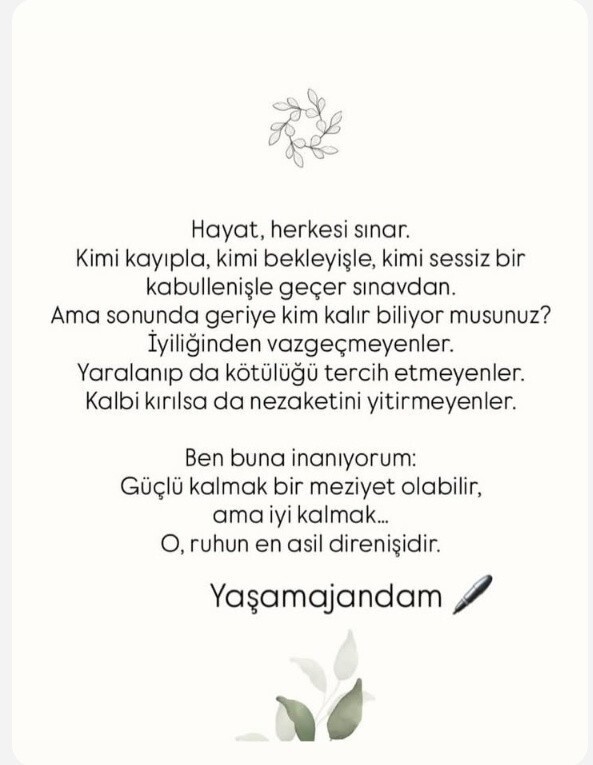 Hayat, herkesi sınar.
Kimi kayıpla, kimi bekleyişle, kimi sessiz bir kabullenişle geçer sınavdan.
Ama sonunda geriye kim kalır biliyor musunuz?
İyiliğinden vazgeçmeyenler.
Yaralanıp da kötülüğü tercih etmeyenler.
Kalbi kırılsa da nezaketini yitirmeyenler.

Ben buna inanıyorum:
Güçlü kalmak bir meziyet olabilir,
ama iyi kalmak...
O, ruhun en asil direnişidir.

Yaşamajandam